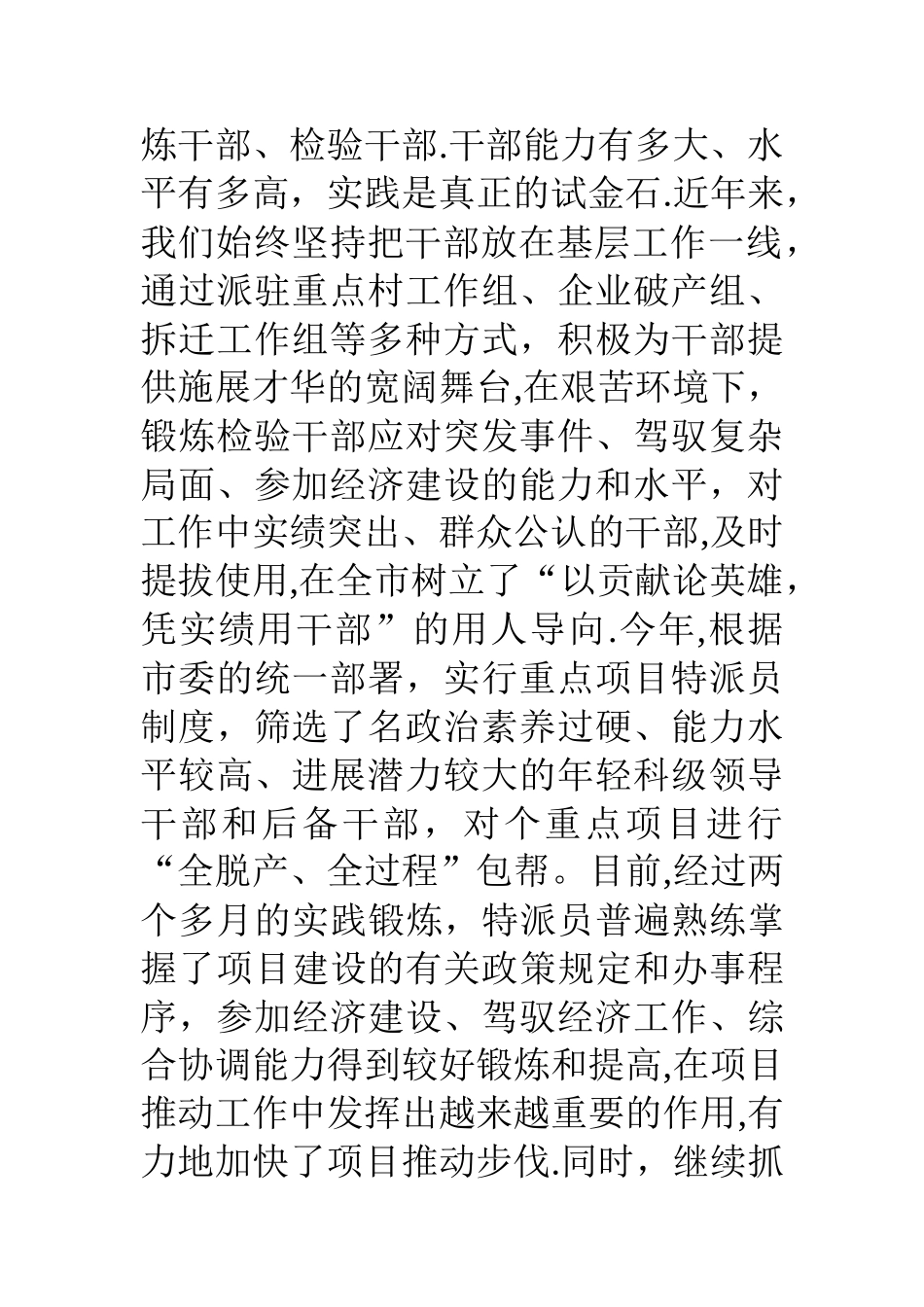 炼干部、检验干部.干部能力有多大、水平有多高，实践是真正的试金石.近年来，我们始终坚持把干部放在基层工作一线，通过派驻重点村工作组、企业破产组、拆迁工作组等多种方式，积极为干部提供施展才华的宽阔舞台,在艰苦环境下，锻炼检验干部应对突发事件、驾驭复杂局面、参加经济建设的能力和水平，对工作中实绩突出、群众公认的干部,及时提拔使用,在全市树立了“以贡献论英雄，凭实绩用干部”的用人导向.今年,根据市委的统一部署，实行重点项目特派员制度，筛选了名政治素养过硬、能力水平较高、进展潜力较大的年轻科级领导干部和后备干部，对个重点项目进行“全脱产、全过程”包帮。目前,经过两个多月的实践锻炼，特派员普遍熟练掌握了项目建设的有关政策规定和办事程序，参加经济建设、驾驭经济工作、综合协调能力得到较好锻炼和提高,在项目推动工作中发挥出越来越重要的作用,有力地加快了项目推动步伐.同时，继续抓